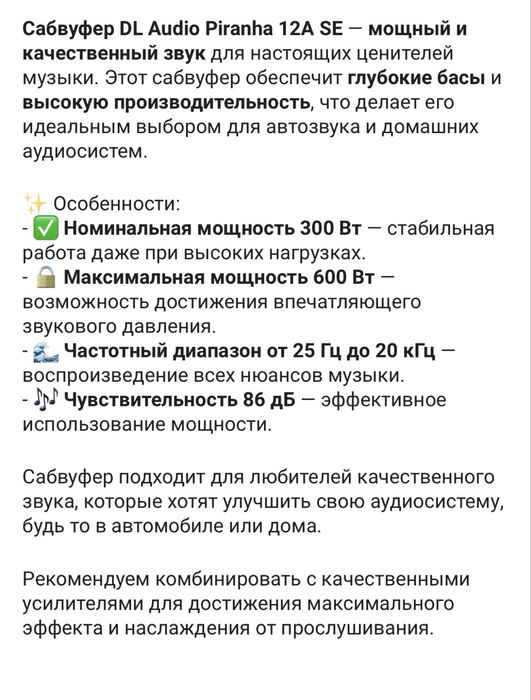 Сабвуфер DL Audio Piranha 12A SE — мощный и качественный звук для настоящих ценителей музыки. Этот сабвуфер обеспечит глубокие басы и высокую производительность, что делает его идеальным выбором для автозвука и домашних аудиосистем.

✨ Особенности:
- ✅ Номинальная мощность 300 Вт — стабильная работа даже при высоких нагрузках.
- 🔒 Максимальная мощность 600 Вт — возможность достижения впечатляющего звукового давления.
- 🌊 Частотный диапазон от 25 Гц до 20 кГц — воспроизведение всех нюансов музыки.
- 🎶 Чувствительность 86 дБ — эффективное использование мощности.

Сабвуфер подходит для любителей качественного звука, которые хотят улучшить свою аудиосистему, будь то в автомобиле или дома.

Рекомендуем комбинировать с качественными усилителями для достижения максимального эффекта и наслаждения от прослушивания.